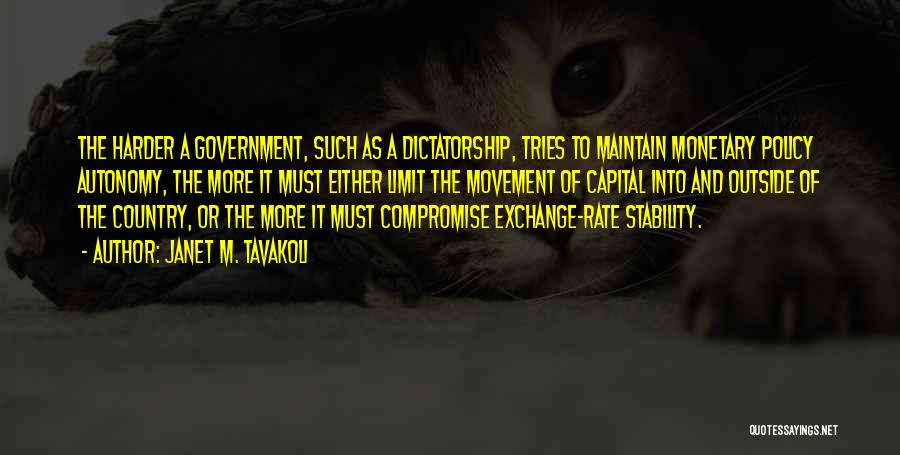 THE HARDER A GOVERNMENT, SUCH AS A DICTATORSHIP, TRIES TO MAINTAIN MONETARY POLICY AUTONOMY, THE MORE IT MUST EITHER LIMIT THE MOVEMENT OF CAPITAL INTO AND OUTSIDE OF THE COUNTRY, OR THE MORE IT MUST COMPROMISE EXCHANGE-RATE STABILITY.

- AUTHOR: JANET M. TAVAKOLI

QUOTESSAYINGS.NET